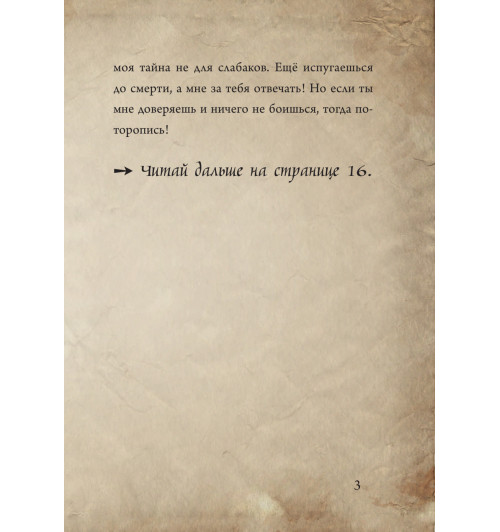 моя тайна не для слабаков. Ещё испугаешься до смерти, а мне за тебя отвечать! Но если ты мне доверяешь и ничего не боишься, тогда поторопись!

→ Читай дальше на странице 16.

3